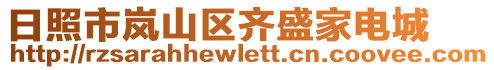 日照市岚山区齐盛家电城
http://rzsarahhewlett.cn.coovee.com